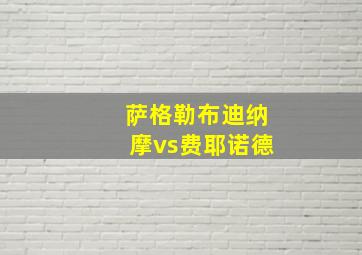 萨格勒布迪纳摩vs费耶诺德